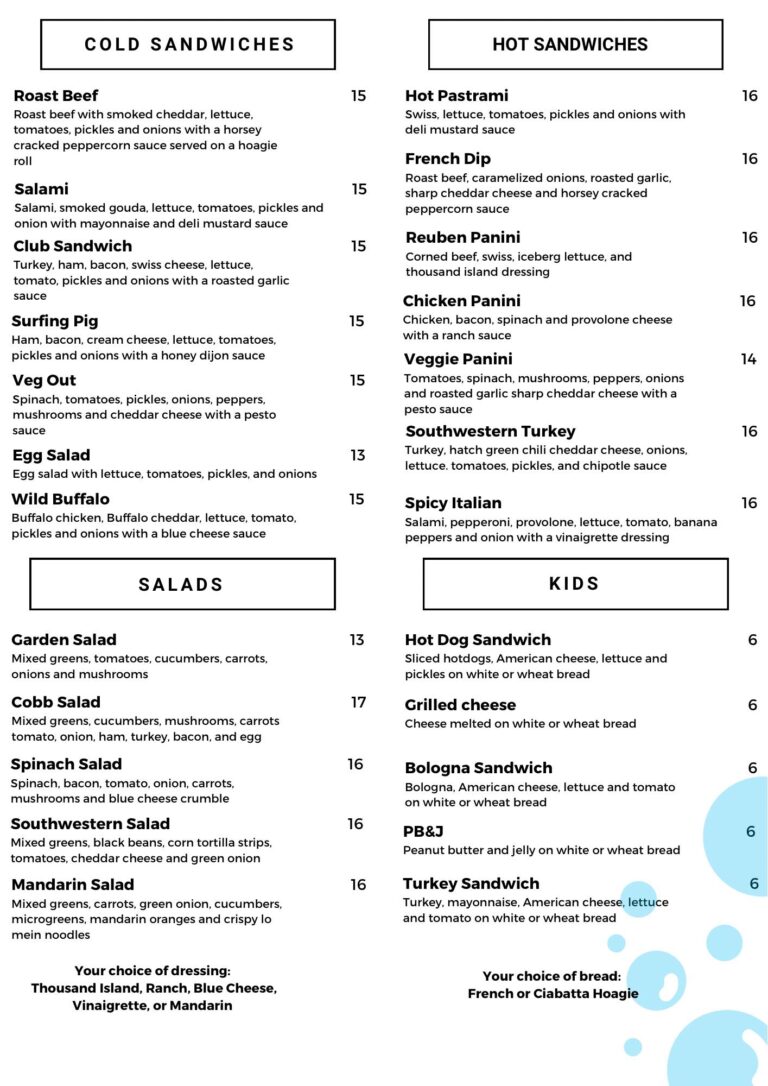 COLD SANDWICHES

Roast Beef 15
Roast beef with smoked cheddar, lettuce, tomatoes, pickles and onions with a horsey cracked peppercorn sauce served on a hoagie roll

Salami 15
Salami, smoked gouda, lettuce, tomatoes, pickles and onion with mayonnaise and deli mustard sauce

Club Sandwich 15
Turkey, ham, bacon, swiss cheese, lettuce, tomato, pickles and onions with a roasted garlic sauce

Surfing Pig 15
Ham, bacon, cream cheese, lettuce, tomatoes, pickles and onions with a honey dijon sauce

Veg Out 15
Spinach, tomatoes, pickles, onions, peppers, mushrooms and cheddar cheese with a pesto sauce

Egg Salad 13
Egg salad with lettuce, tomatoes, pickles, and onions

Wild Buffalo 15
Buffalo chicken, Buffalo cheddar, lettuce, tomato, pickles and onions with a blue cheese sauce

SALADS

Garden Salad 13
Mixed greens, tomatoes, cucumbers, carrots, onions and mushrooms

Cobb Salad 17
Mixed greens, cucumbers, mushrooms, carrots tomato, onion, ham, turkey, bacon, and egg

Spinach Salad 16
Spinach, bacon, tomato, onion, carrots, mushrooms and blue cheese crumble

Southwestern Salad 16
Mixed greens, black beans, corn tortilla strips, tomatoes, cheddar cheese and green onion

Mandarin Salad 16
Mixed greens, carrots, green onion, cucumbers, microgreens, mandarin oranges and crispy lo mein noodles

Your choice of dressing:
Thousand Island, Ranch, Blue Cheese, Vinaigrette, or Mandarin

HOT SANDWICHES

Hot Pastrami 16
Swiss, lettuce, tomatoes, pickles and onions with deli mustard sauce

French Dip 16
Roast beef, caramelized onions, roasted garlic, sharp cheddar cheese and horsey cracked peppercorn sauce

Reuben Panini 16
Corned beef, swiss, iceberg lettuce, and thousand island dressing

Chicken Panini 16
Chicken, bacon, spinach and provolone cheese with a ranch sauce

Veggie Panini 14
Tomatoes, spinach, mushrooms, peppers, onions and roasted garlic sharp cheddar cheese with a pesto sauce

Southwestern Turkey 16
Turkey, hatch green chili cheddar cheese, onions, lettuce. tomatoes, pickles, and chipotle sauce

Spicy Italian 16
Salami, pepperoni, provolone, lettuce, tomato, banana peppers and onion with a vinaigrette dressing

KIDS

Hot Dog Sandwich 6
Sliced hotdogs, American cheese, lettuce and pickles on white or wheat bread

Grilled cheese 6
Cheese melted on white or wheat bread

Bologna Sandwich 6
Bologna, American cheese, lettuce and tomato on white or wheat bread

PB&J 6
Peanut butter and jelly on white or wheat bread

Turkey Sandwich 6
Turkey, mayonnaise, American cheese, lettuce and tomato on white or wheat bread

Your choice of bread:
French or Ciabatta Hoagie